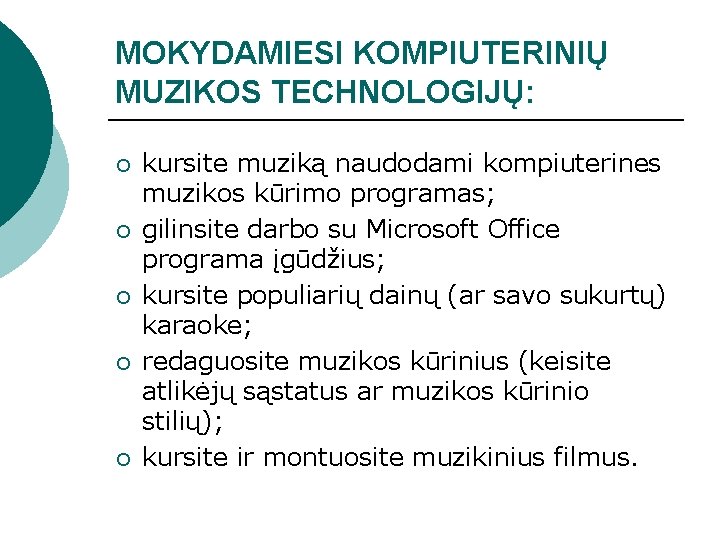 MOKYDAMIESI KOMPIUTERINIŲ MUZIKOS TECHNOLOGIJŲ:

○ kursite muziką naudodami kompiuterines muzikos kūrimo programas;
○ gilinsite darbo su Microsoft Office programa įgūdžius;
○ kursite populiarių dainų (ar savo sukurtų) karaoke;
○ redaguosite muzikos kūrinius (keisite atlikėjų sąstatus ar muzikos kūrinio stilių);
○ kursite ir montuosite muzikinius filmus.